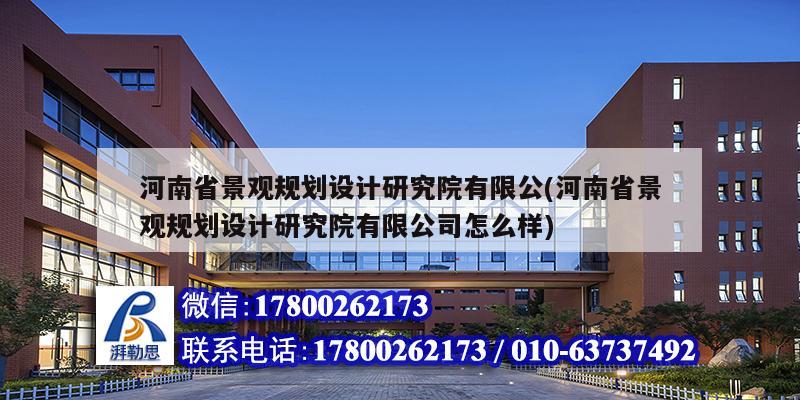 河南省景观规划设计研究院有限公(河南省景观规划设计研究院有限公司怎么样)

湃勒思

微信:17800262173

联系电话:17800262173 / 010-63737492